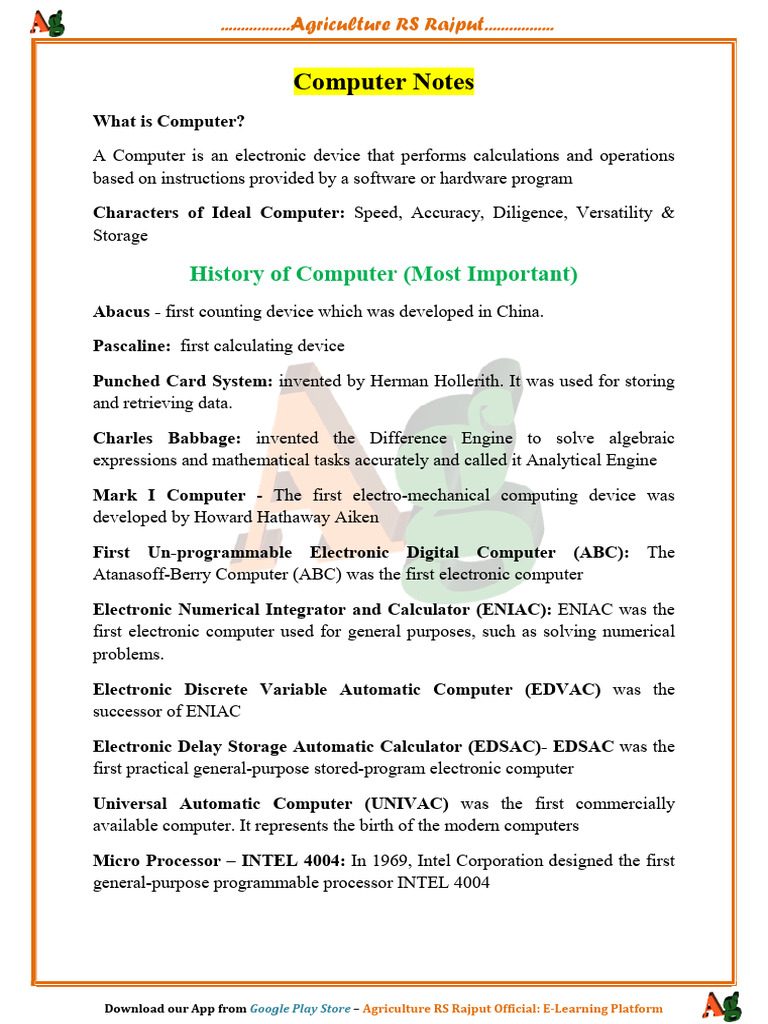 Ag

……………..Agriculture RS Rajput……………..

Computer Notes

What is Computer?

A Computer is an electronic device that performs calculations and operations based on instructions provided by a software or hardware program

Characters of Ideal Computer: Speed, Accuracy, Diligence, Versatility & Storage

History of Computer (Most Important)

Abacus - first counting device which was developed in China.

Pascaline: first calculating device

Punched Card System: invented by Herman Hollerith. It was used for storing and retrieving data.

Charles Babbage: invented the Difference Engine to solve algebraic expressions and mathematical tasks accurately and called it Analytical Engine

Mark I Computer - The first electro-mechanical computing device was developed by Howard Hathaway Aiken

First Un-programmable Electronic Digital Computer (ABC): The Atanasoff-Berry Computer (ABC) was the first electronic computer

Electronic Numerical Integrator and Calculator (ENIAC): ENIAC was the first electronic computer used for general purposes, such as solving numerical problems.

Electronic Discrete Variable Automatic Computer (EDVAC) was the successor of ENIAC

Electronic Delay Storage Automatic Calculator (EDSAC)- EDSAC was the first practical general-purpose stored-program electronic computer

Universal Automatic Computer (UNIVAC) was the first commercially available computer. It represents the birth of the modern computers

Micro Processor – INTEL 4004: In 1969, Intel Corporation designed the first general-purpose programmable processor INTEL 4004

Download our App from Google Play Store – Agriculture RS Rajput Official: E-Learning Platform

Ag